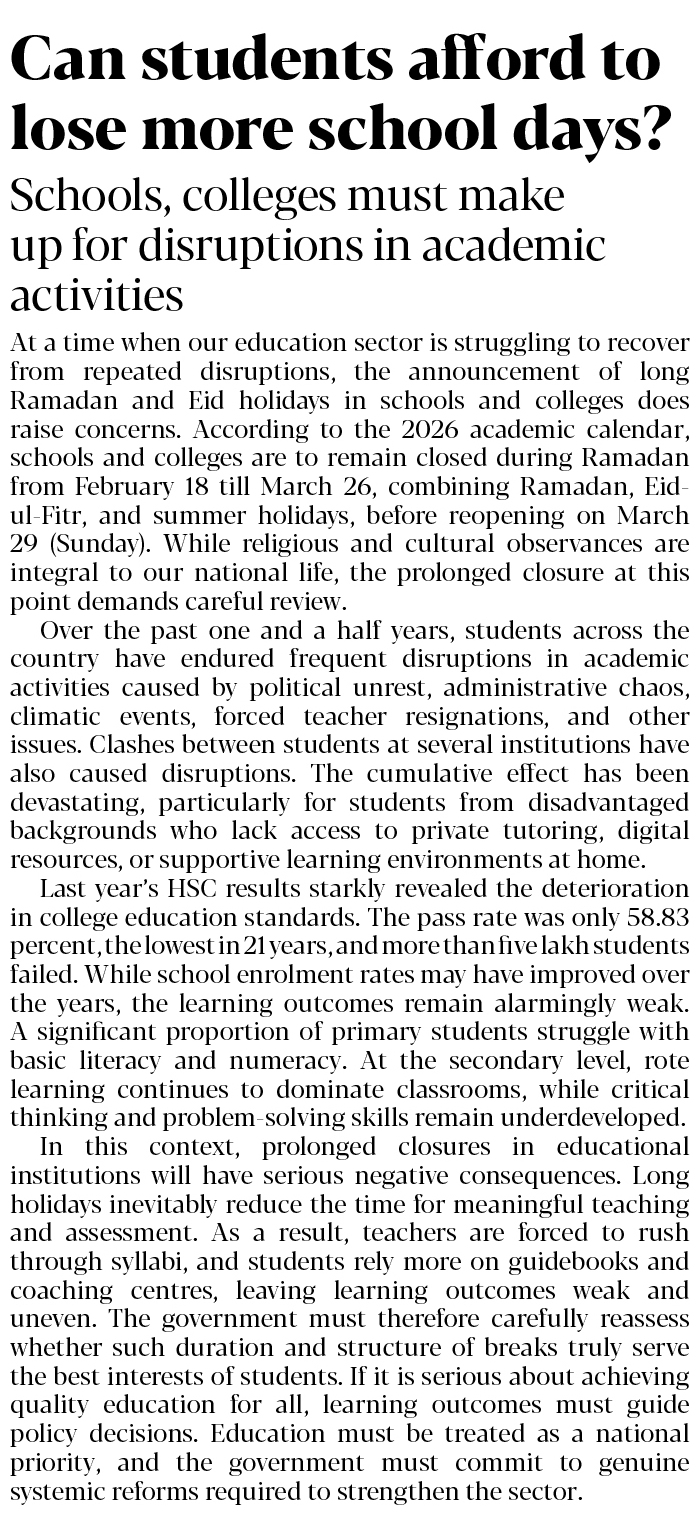 Can students afford to lose more school days?

Schools, colleges must make up for disruptions in academic activities

At a time when our education sector is struggling to recover from repeated disruptions, the announcement of long Ramadan and Eid holidays in schools and colleges does raise concerns. According to the 2026 academic calendar, schools and colleges are to remain closed during Ramadan from February 18 till March 26, combining Ramadan, Eid-ul-Fitr, and summer holidays, before reopening on March 29 (Sunday). While religious and cultural observances are integral to our national life, the prolonged closure at this point demands careful review.

Over the past one and a half years, students across the country have endured frequent disruptions in academic activities caused by political unrest, administrative chaos, climatic events, forced teacher resignations, and other issues. Clashes between students at several institutions have also caused disruptions. The cumulative effect has been devastating, particularly for students from disadvantaged backgrounds who lack access to private tutoring, digital resources, or supportive learning environments at home.

Last year's HSC results starkly revealed the deterioration in college education standards. The pass rate was only 58.83 percent, the lowest in 21 years, and more than five lakh students failed. While school enrolment rates may have improved over the years, the learning outcomes remain alarmingly weak. A significant proportion of primary students struggle with basic literacy and numeracy. At the secondary level, rote learning continues to dominate classrooms, while critical thinking and problem-solving skills remain underdeveloped.

In this context, prolonged closures in educational institutions will have serious negative consequences. Long holidays inevitably reduce the time for meaningful teaching and assessment. As a result, teachers are forced to rush through syllabi, and students rely more on guidebooks and coaching centres, leaving learning outcomes weak and uneven. The government must therefore carefully reassess whether such duration and structure of breaks truly serve the best interests of students. If it is serious about achieving quality education for all, learning outcomes must guide policy decisions. Education must be treated as a national priority, and the government must commit to genuine systemic reforms required to strengthen the sector.